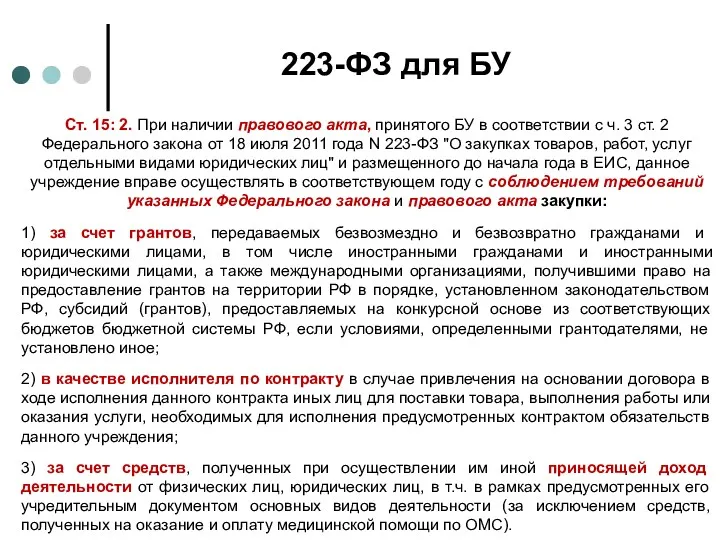 223-ФЗ для БУ

Ст. 15: 2. При наличии правового акта, принятого БУ в соответствии с ч. 3 ст. 2 Федерального закона от 18 июля 2011 года N 223-ФЗ "О закупках товаров, работ, услуг отдельными видами юридических лиц" и размещенного до начала года в ЕИС, данное учреждение вправе осуществлять в соответствующем году с соблюдением требований указанных Федерального закона и правового акта закупки:

1) за счет грантов, передаваемых безвозмездно и безвозвратно гражданами и юридическими лицами, в том числе иностранными гражданами и иностранными юридическими лицами, а также международными организациями, получившими право на предоставление грантов на территории РФ в порядке, установленном законодательством РФ, субсидий (грантов), предоставляемых на конкурсной основе из соответствующих бюджетов бюджетной системы РФ, если условиями, определенными грантодателями, не установлено иное;

2) в качестве исполнителя по контракту в случае привлечения на основании договора в ходе исполнения данного контракта иных лиц для поставки товара, выполнения работы или оказания услуги, необходимых для исполнения предусмотренных контрактом обязательств данного учреждения;

3) за счет средств, полученных при осуществлении им иной приносящей доход деятельности от физических лиц, юридических лиц, в т.ч. в рамках предусмотренных его учредительным документом основных видов деятельности (за исключением средств, полученных на оказание и оплату медицинской помощи по ОМС).